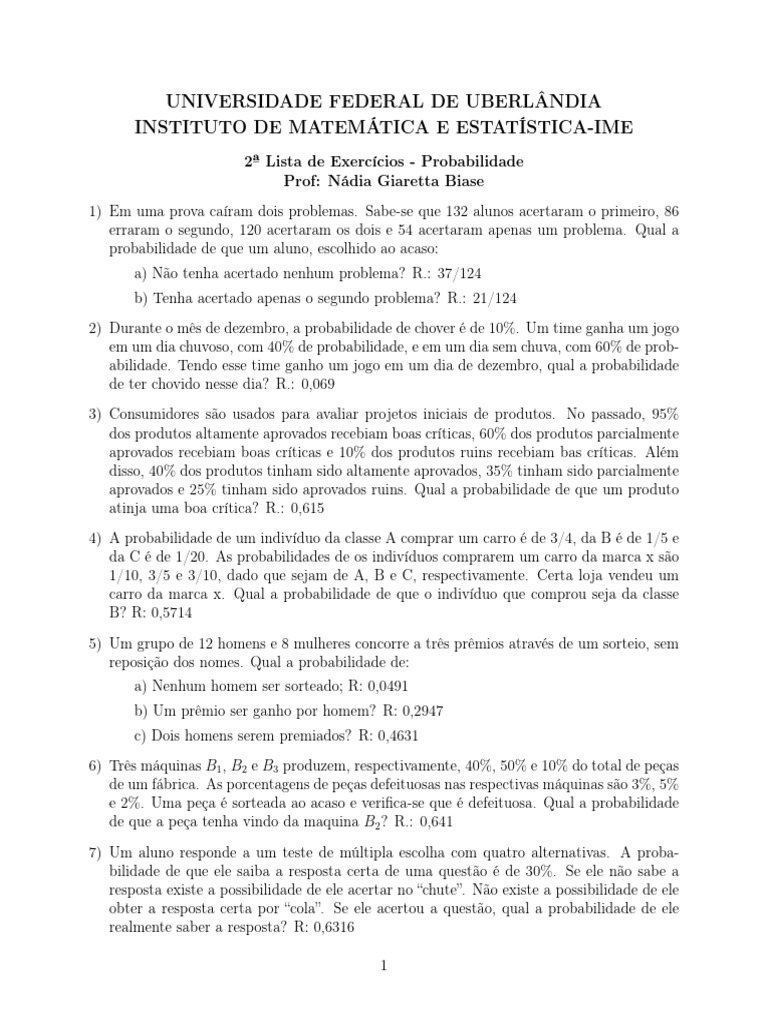 UNIVERSIDADE FEDERAL DE UBERLÂNDIA
INSTITUTO DE MATEMÁTICA E ESTATÍSTICA-IME

2ª Lista de Exercícios - Probabilidade
Prof: Nádia Giaretta Biase

1) Em uma prova caíram dois problemas. Sabe-se que 132 alunos acertaram o primeiro, 86 erraram o segundo, 120 acertaram os dois e 54 acertaram apenas um problema. Qual a probabilidade de que um aluno, escolhido ao acaso:

a) Não tenha acertado nenhum problema? R.: 37/124

b) Tenha acertado apenas o segundo problema? R.: 21/124

2) Durante o mês de dezembro, a probabilidade de chover é de 10%. Um time ganha um jogo em um dia chuvoso, com 40% de probabilidade, e em um dia sem chuva, com 60% de probabilidade. Tendo esse time ganho um jogo em um dia de dezembro, qual a probabilidade de ter chovido nesse dia? R.: 0,069

3) Consumidores são usados para avaliar projetos iniciais de produtos. No passado, 95% dos produtos altamente aprovados recebiam boas críticas, 60% dos produtos parcialmente aprovados recebiam boas críticas e 10% dos produtos ruins recebiam bas críticas. Além disso, 40% dos produtos tinham sido altamente aprovados, 35% tinham sido parcialmente aprovados e 25% tinham sido aprovados ruins. Qual a probabilidade de que um produto atinja uma boa crítica? R.: 0,615

4) A probabilidade de um indivíduo da classe A comprar um carro é de 3/4, da B é de 1/5 e da C é de 1/20. As probabilidades de os indivíduos comprarem um carro da marca x são 1/10, 3/5 e 3/10, dado que sejam de A, B e C, respectivamente. Certa loja vendeu um carro da marca x. Qual a probabilidade de que o indivíduo que comprou seja da classe B? R: 0,5714

5) Um grupo de 12 homens e 8 mulheres concorre a três prêmios através de um sorteio, sem reposição dos nomes. Qual a probabilidade de:

a) Nenhum homem ser sorteado; R: 0,0491

b) Um prêmio ser ganho por homem? R: 0,2947

c) Dois homens serem premiados? R: 0,4631

6) Três máquinas $B_1$, $B_2$ e $B_3$ produzem, respectivamente, 40%, 50% e 10% do total de peças de um fábrica. As porcentagens de peças defeituosas nas respectivas máquinas são 3%, 5% e 2%. Uma peça é sorteada ao acaso e verifica-se que é defeituosa. Qual a probabilidade de que a peça tenha vindo da maquina $B_2$? R.: 0,641

7) Um aluno responde a um teste de múltipla escolha com quatro alternativas. A probabilidade de que ele saiba a resposta certa de uma questão é de 30%. Se ele não sabe a resposta existe a possibilidade de ele acertar no "chute". Não existe a possibilidade de ele obter a resposta certa por "cola". Se ele acertou a questão, qual a probabilidade de ele realmente saber a resposta? R: 0,6316

1